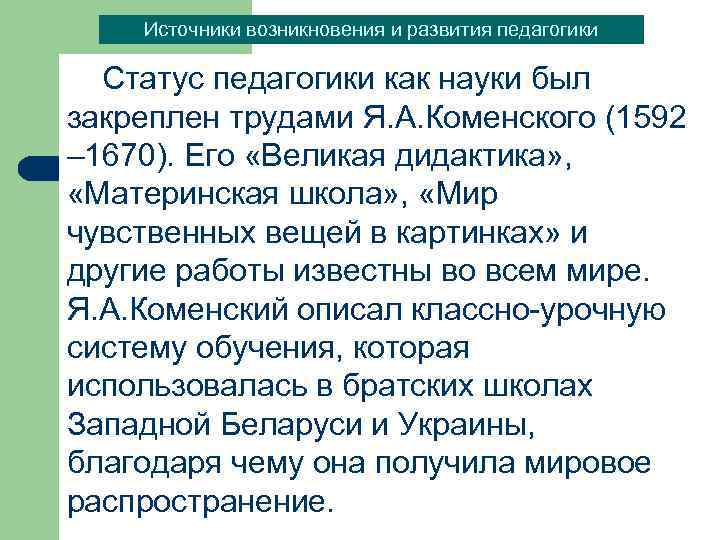 Источники возникновения и развития педагогики

Статус педагогики как науки был закреплен трудами Я.А.Коменского (1592 –1670). Его «Великая дидактика», «Материнская школа», «Мир чувственных вещей в картинках» и другие работы известны во всем мире. Я.А.Коменский описал классно-урочную систему обучения, которая использовалась в братских школах Западной Беларуси и Украины, благодаря чему она получила мировое распространение.